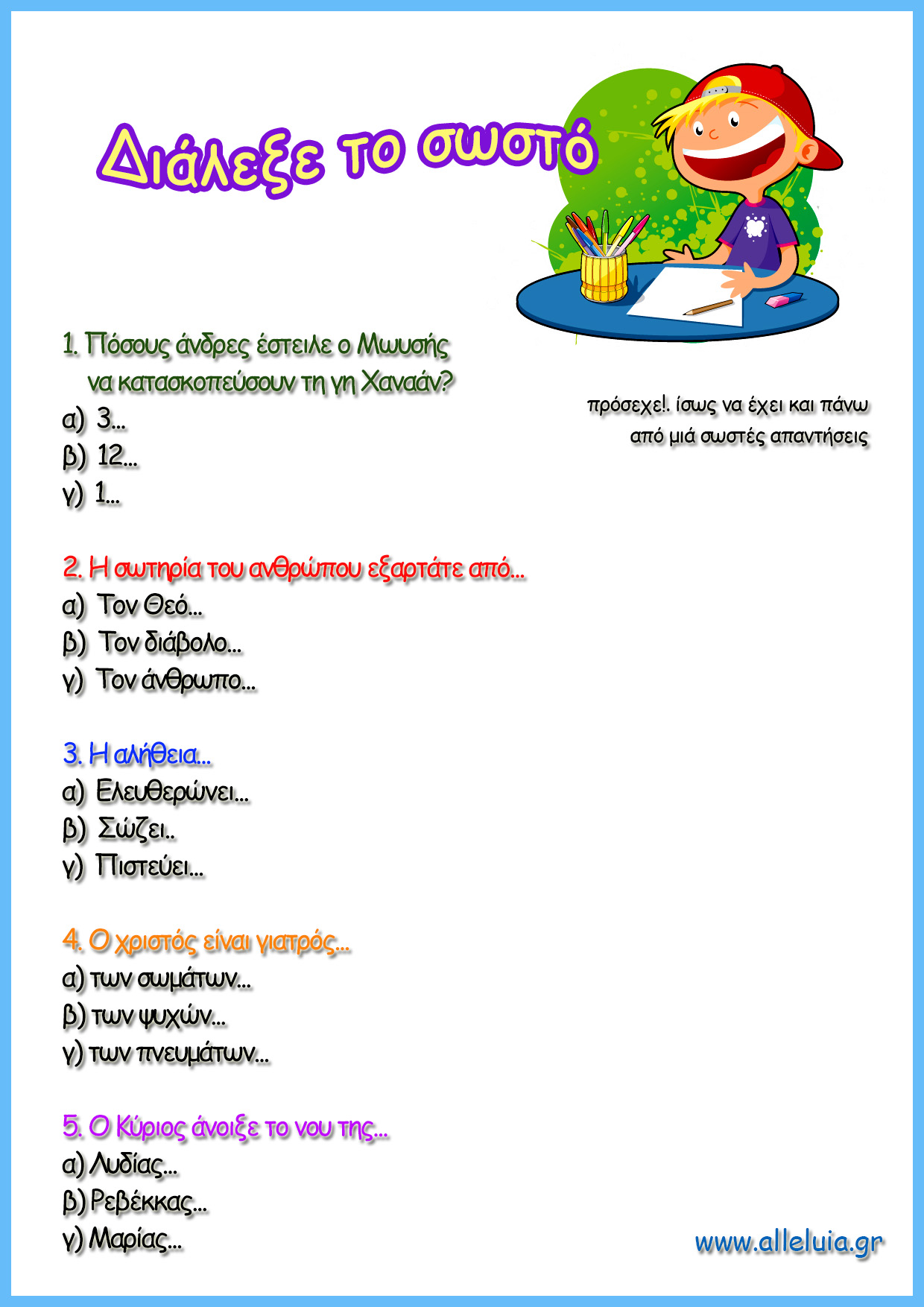 Διάλεξε το σωστό

1. Πόσους άνδρες έστειλε ο Μωυσής να κατασκοπεύσουν τη γη Χαναάν?
α) 3...
β) 12...
γ) 1...

πρόσεχε!. ίσως να έχει και πάνω από μιά σωστές απαντήσεις

2. Η σωτηρία του ανθρώπου εξαρτάτε από...
α) Τον Θεό...
β) Τον διάβολο...
γ) Τον άνθρωπο...

3. Η αλήθεια...
α) Ελευθερώνει...
β) Σώζει..
γ) Πιστεύει...

4. Ο χριστός είναι γιατρός...
α) των σωμάτων...
β) των ψυχών...
γ) των πνευμάτων...

5. Ο Κύριος άνοιξε το νου της...
α) Λυδίας...
β) Ρεβέκκας...
γ) Μαρίας...

www.alleluia.gr